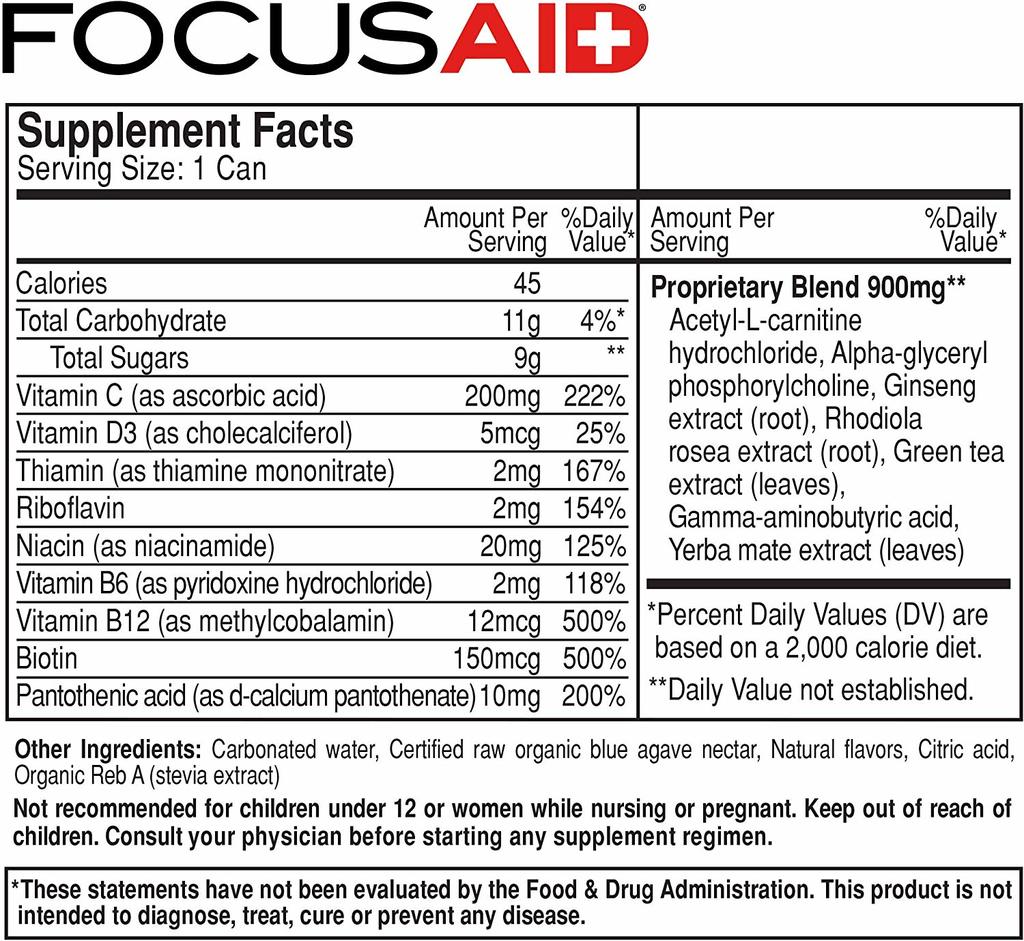 FOCUSAID®

Supplement Facts
Serving Size: 1 Can

| | Amount Per Serving | %Daily Value* |
|---|---|---|
| Calories | 45 | |
| Total Carbohydrate | 11g | 4%* |
| Total Sugars | 9g | ** |
| Vitamin C (as ascorbic acid) | 200mg | 222% |
| Vitamin D3 (as cholecalciferol) | 5mcg | 25% |
| Thiamin (as thiamine mononitrate) | 2mg | 167% |
| Riboflavin | 2mg | 154% |
| Niacin (as niacinamide) | 20mg | 125% |
| Vitamin B6 (as pyridoxine hydrochloride) | 2mg | 118% |
| Vitamin B12 (as methylcobalamin) | 12mcg | 500% |
| Biotin | 150mcg | 500% |
| Pantothenic acid (as d-calcium pantothenate) | 10mg | 200% |

Amount Per Serving
%Daily Value*

Proprietary Blend 900mg**
Acetyl-L-carnitine hydrochloride, Alpha-glyceryl phosphorylcholine, Ginseng extract (root), Rhodiola rosea extract (root), Green tea extract (leaves), Gamma-aminobutyric acid, Yerba mate extract (leaves)

*Percent Daily Values (DV) are based on a 2,000 calorie diet.

**Daily Value not established.

Other Ingredients: Carbonated water, Certified raw organic blue agave nectar, Natural flavors, Citric acid, Organic Reb A (stevia extract)

Not recommended for children under 12 or women while nursing or pregnant. Keep out of reach of children. Consult your physician before starting any supplement regimen.

*These statements have not been evaluated by the Food & Drug Administration. This product is not intended to diagnose, treat, cure or prevent any disease.